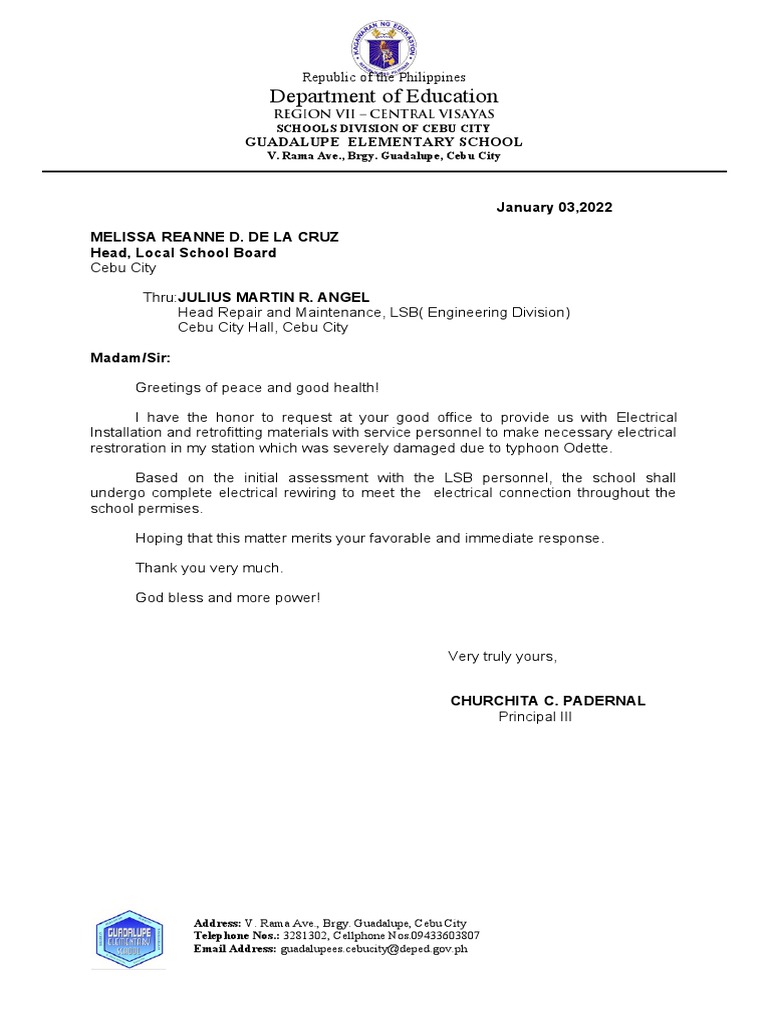 KAGAWARAN NG EDUKASYON

Republic of the Philippines
Department of Education
REGION VII – CENTRAL VISAYAS
SCHOOLS DIVISION OF CEBU CITY
GUADALUPE ELEMENTARY SCHOOL
V. Rama Ave., Brgy. Guadalupe, Cebu City

January 03,2022

MELISSA REANNE D. DE LA CRUZ
Head, Local School Board
Cebu City

Thru:JULIUS MARTIN R. ANGEL
Head Repair and Maintenance, LSB( Engineering Division)
Cebu City Hall, Cebu City

Madam/Sir:

Greetings of peace and good health!

I have the honor to request at your good office to provide us with Electrical Installation and retrofitting materials with service personnel to make necessary electrical restroration in my station which was severely damaged due to typhoon Odette.

Based on the initial assessment with the LSB personnel, the school shall undergo complete electrical rewiring to meet the electrical connection throughout the school permises.

Hoping that this matter merits your favorable and immediate response.

Thank you very much.

God bless and more power!

Very truly yours,

CHURCHITA C. PADERNAL
Principal III

GUADALUPE ELEMENTARY SCHOOL

Address: V. Rama Ave., Brgy. Guadalupe, Cebu City
Telephone Nos.: 3281302, Cellphone Nos.09433603807
Email Address: guadalupees.cebucity@deped.gov.ph